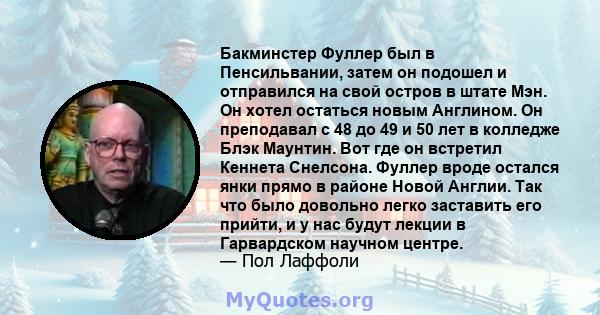 Бакминстер Фуллер был в Пенсильвании, затем он подошел и отправился на свой остров в штате Мэн. Он хотел остаться новым Англином. Он преподавал с 48 до 49 и 50 лет в колледже Блэк Маунтин. Вот где он встретил Кеннета Снелсона. Фуллер вроде остался янки прямо в районе Новой Англии. Так что было довольно легко заставить его прийти, и у нас будут лекции в Гарвардском научном центре.
— Пол Лаффоли

MyQuotes.org